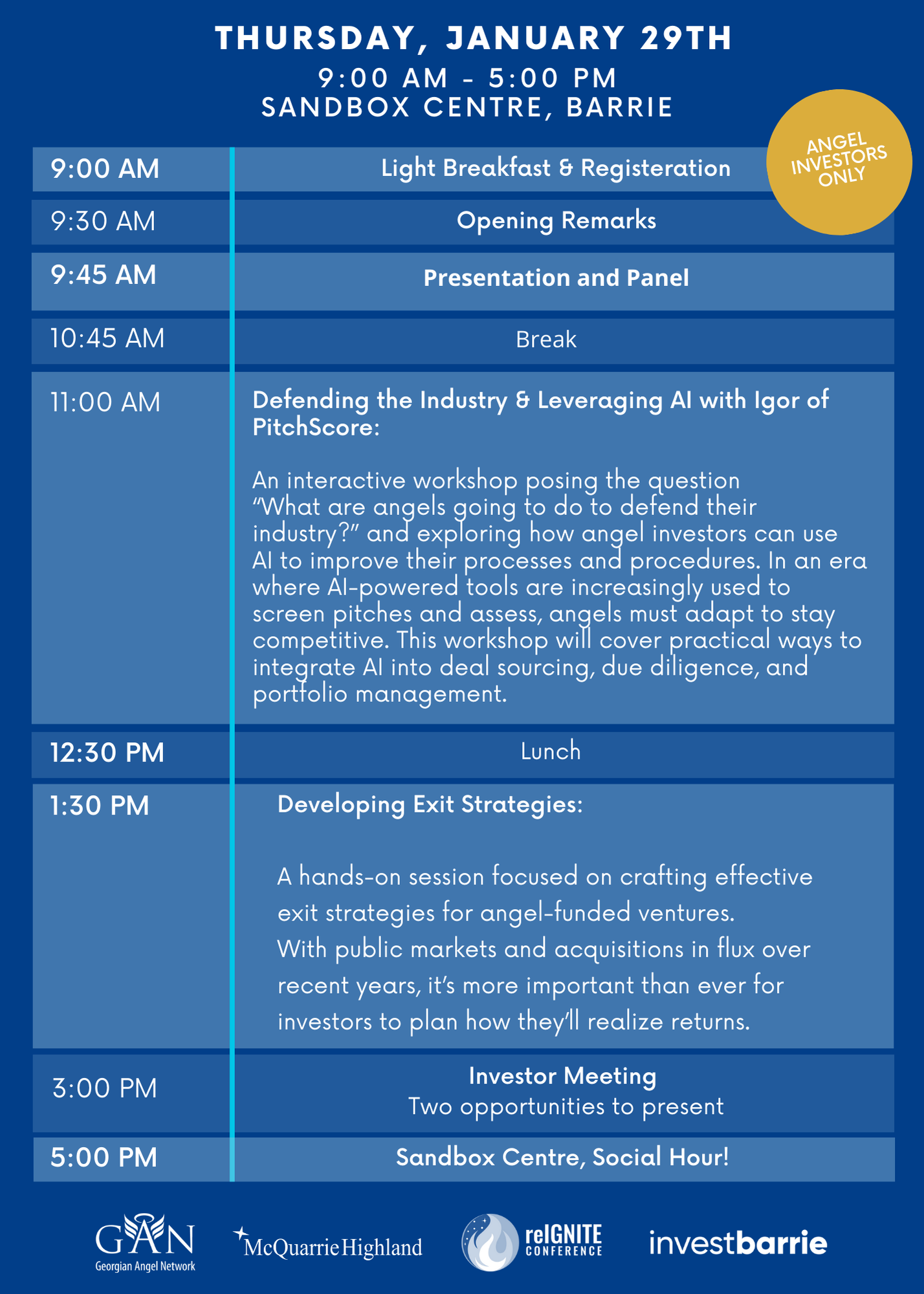 THURSDAY, JANUARY 29TH
9:00 AM - 5:00 PM
SANDBOX CENTRE, BARRIE

ANGEL INVESTORS ONLY

9:00 AM
Light Breakfast & Registeration

9:30 AM
Opening Remarks

9:45 AM
Presentation and Panel

10:45 AM
Break

11:00 AM
Defending the Industry & Leveraging AI with Igor of PitchScore:

An interactive workshop posing the question "What are angels going to do to defend their industry?" and exploring how angel investors can use AI to improve their processes and procedures. In an era where AI-powered tools are increasingly used to screen pitches and assess, angels must adapt to stay competitive. This workshop will cover practical ways to integrate AI into deal sourcing, due diligence, and portfolio management.

12:30 PM
Lunch

1:30 PM
Developing Exit Strategies:

A hands-on session focused on crafting effective exit strategies for angel-funded ventures. With public markets and acquisitions in flux over recent years, it's more important than ever for investors to plan how they'll realize returns.

3:00 PM
Investor Meeting
Two opportunities to present

5:00 PM
Sandbox Centre, Social Hour!

GAN
Georgian Angel Network
McQuarrie Highland
reIGNITE CONFERENCE
investbarrie